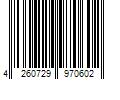 4 260729 970602